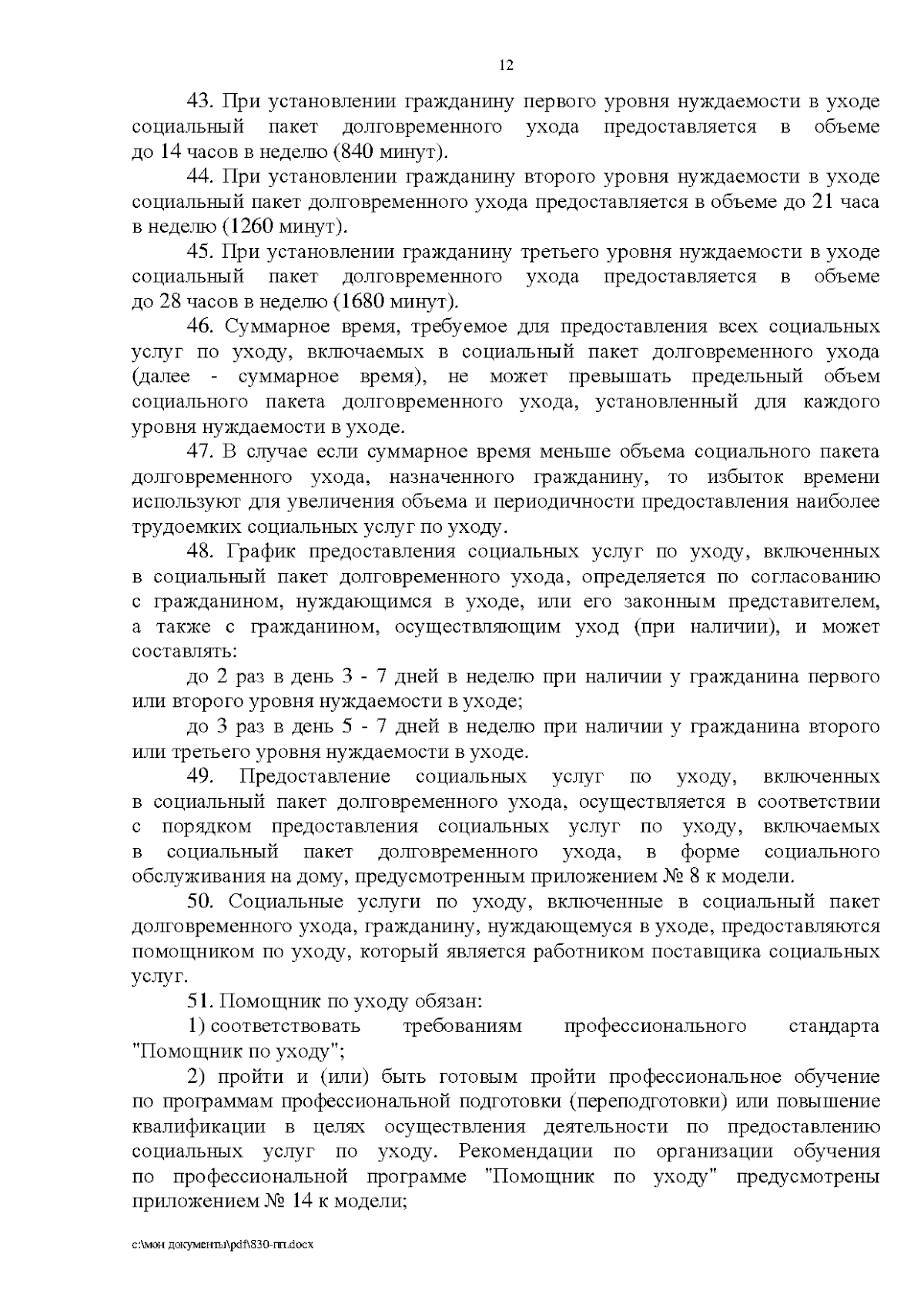 12

43. При установлении гражданину первого уровня нуждаемости в уходе социальный пакет долговременного ухода предоставляется в объеме до 14 часов в неделю (840 минут).

44. При установлении гражданину второго уровня нуждаемости в уходе социальный пакет долговременного ухода предоставляется в объеме до 21 часа в неделю (1260 минут).

45. При установлении гражданину третьего уровня нуждаемости в уходе социальный пакет долговременного ухода предоставляется в объеме до 28 часов в неделю (1680 минут).

46. Суммарное время, требуемое для предоставления всех социальных услуг по уходу, включаемых в социальный пакет долговременного ухода (далее - суммарное время), не может превышать предельный объем социального пакета долговременного ухода, установленный для каждого уровня нуждаемости в уходе.

47. В случае если суммарное время меньше объема социального пакета долговременного ухода, назначенного гражданину, то избыток времени используют для увеличения объема и периодичности предоставления наиболее трудоемких социальных услуг по уходу.

48. График предоставления социальных услуг по уходу, включенных в социальный пакет долговременного ухода, определяется по согласованию с гражданином, нуждающимся в уходе, или его законным представителем, а также с гражданином, осуществляющим уход (при наличии), и может составлять:

до 2 раз в день 3 - 7 дней в неделю при наличии у гражданина первого или второго уровня нуждаемости в уходе;

до 3 раз в день 5 - 7 дней в неделю при наличии у гражданина второго или третьего уровня нуждаемости в уходе.

49. Предоставление социальных услуг по уходу, включенных в социальный пакет долговременного ухода, осуществляется в соответствии с порядком предоставления социальных услуг по уходу, включаемых в социальный пакет долговременного ухода, в форме социального обслуживания на дому, предусмотренным приложением № 8 к модели.

50. Социальные услуги по уходу, включенные в социальный пакет долговременного ухода, гражданину, нуждающемуся в уходе, предоставляются помощником по уходу, который является работником поставщика социальных услуг.

51. Помощник по уходу обязан:

1) соответствовать требованиям профессионального стандарта "Помощник по уходу";

2) пройти и (или) быть готовым пройти профессиональное обучение по программам профессиональной подготовки (переподготовки) или повышение квалификации в целях осуществления деятельности по предоставлению социальных услуг по уходу. Рекомендации по организации обучения по профессиональной программе "Помощник по уходу" предусмотрены приложением № 14 к модели;

c:\мои документы\pdf\830-пп.docx